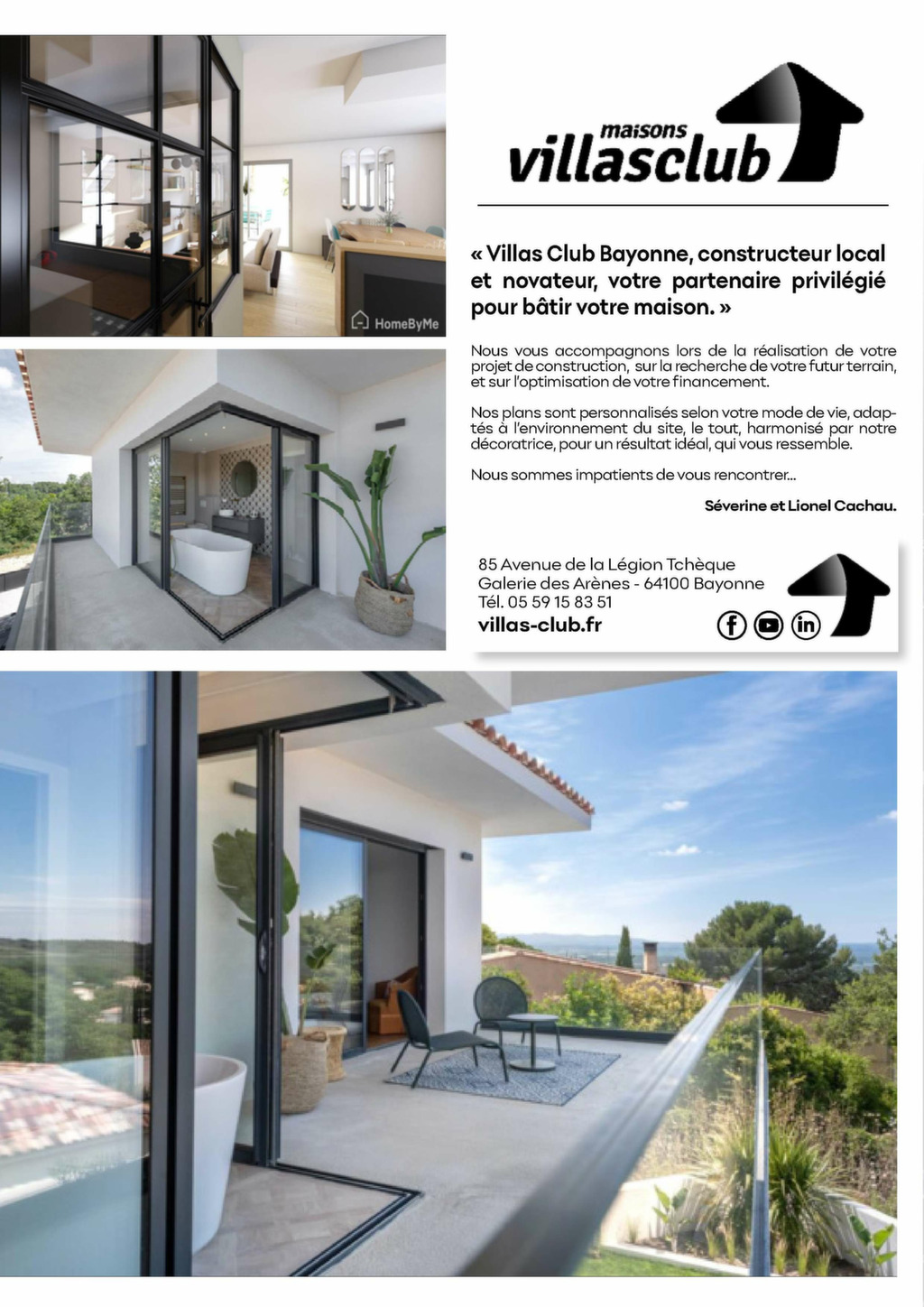 HomeByMe

maisons
villasclub

« Villas Club Bayonne, constructeur local et novateur, votre partenaire privilégié pour bâtir votre maison. »

Nous vous accompagnons lors de la réalisation de votre projet de construction, sur la recherche de votre futur terrain, et sur l'optimisation de votre financement.

Nos plans sont personnalisés selon votre mode de vie, adaptés à l'environnement du site, le tout, harmonisé par notre décoratrice, pour un résultat idéal, qui vous ressemble.

Nous sommes impatients de vous rencontrer...

Séverine et Lionel Cachau.

85 Avenue de la Légion Tchèque
Galerie des Arènes - 64100 Bayonne
Tél. 05 59 15 83 51
villas-club.fr